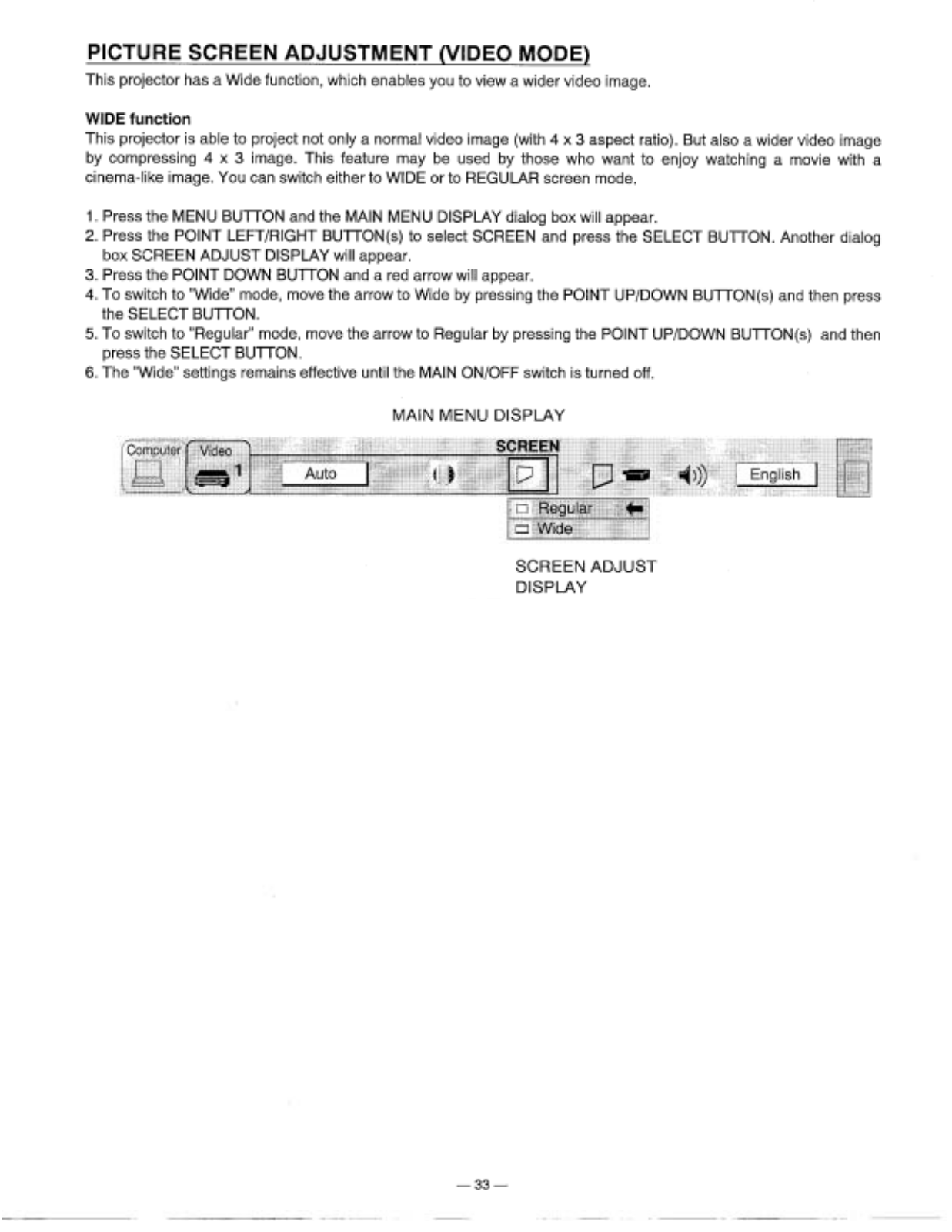 PICTURE SCREEN ADJUSTMENT (VIDEO MODE)

This projector has a Wide function, which enables you to view a wider video image.

WIDE function

This projector is able to project not only a normal video image (with 4 x 3 aspect ratio). But also a wider video image by compressing 4 x 3 image. This feature may be used by those who want to enjoy watching a movie with a cinema-like image. You can switch either to WIDE or to REGULAR screen mode.

1. Press the MENU BUTTON and the MAIN MENU DISPLAY dialog box will appear.
2. Press the POINT LEFT/RIGHT BUTTON(s) to select SCREEN and press the SELECT BUTTON. Another dialog box SCREEN ADJUST DISPLAY will appear.
3. Press the POINT DOWN BUTTON and a red arrow will appear.
4. To switch to "Wide" mode, move the arrow to Wide by pressing the POINT UP/DOWN BUTTON(s) and then press the SELECT BUTTON.
5. To switch to "Regular" mode, move the arrow to Regular by pressing the POINT UP/DOWN BUTTON(s) and then press the SELECT BUTTON.
6. The "Wide" settings remains effective until the MAIN ON/OFF switch is turned off.

MAIN MENU DISPLAY

Computer Video 1 Auto SCREEN English

Regular
Wide

SCREEN ADJUST DISPLAY

— 33 —